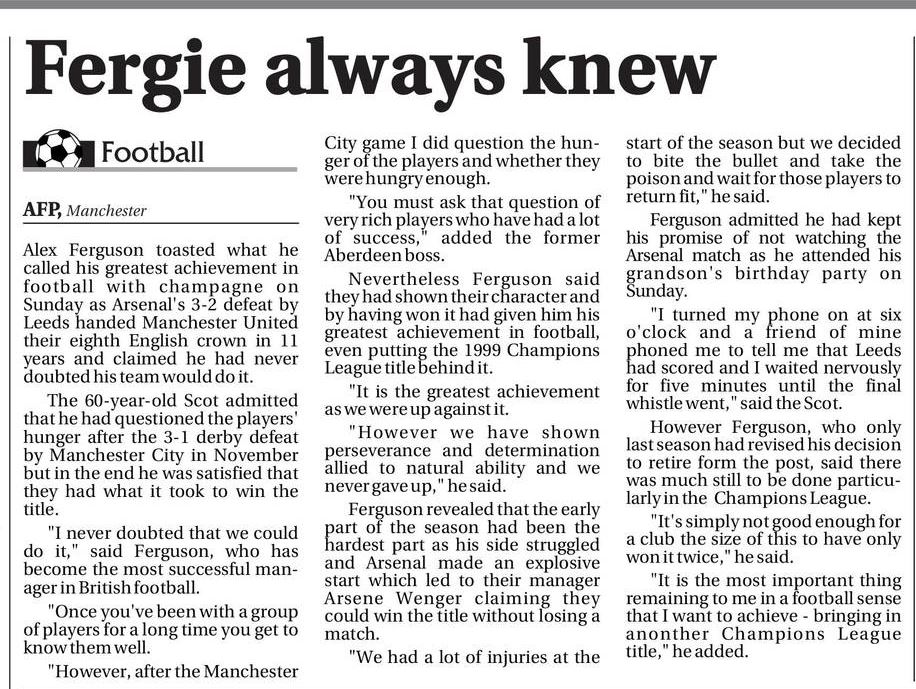 Fergie always knew

Football

AFP, Manchester

Alex Ferguson toasted what he called his greatest achievement in football with champagne on Sunday as Arsenal's 3-2 defeat by Leeds handed Manchester United their eighth English crown in 11 years and claimed he had never doubted his team would do it.

The 60-year-old Scot admitted that he had questioned the players' hunger after the 3-1 derby defeat by Manchester City in November but in the end he was satisfied that they had what it took to win the title.

"I never doubted that we could do it," said Ferguson, who has become the most successful manager in British football.

"Once you've been with a group of players for a long time you get to know them well.

"However, after the Manchester City game I did question the hunger of the players and whether they were hungry enough.

"You must ask that question of very rich players who have had a lot of success," added the former Aberdeen boss.

Nevertheless Ferguson said they had shown their character and by having won it had given him his greatest achievement in football, even putting the 1999 Champions League title behind it.

"It is the greatest achievement as we were up against it.

"However we have shown perseverance and determination allied to natural ability and we never gave up," he said.

Ferguson revealed that the early part of the season had been the hardest part as his side struggled and Arsenal made an explosive start which led to their manager Arsene Wenger claiming they could win the title without losing a match.

"We had a lot of injuries at the start of the season but we decided to bite the bullet and take the poison and wait for those players to return fit," he said.

Ferguson admitted he had kept his promise of not watching the Arsenal match as he attended his grandson's birthday party on Sunday.

"I turned my phone on at six o'clock and a friend of mine phoned me to tell me that Leeds had scored and I waited nervously for five minutes until the final whistle went," said the Scot.

However Ferguson, who only last season had revised his decision to retire form the post, said there was much still to be done particularly in the Champions League.

"It's simply not good enough for a club the size of this to have only won it twice," he said.

"It is the most important thing remaining to me in a football sense that I want to achieve - bringing in anonther Champions League title," he added.